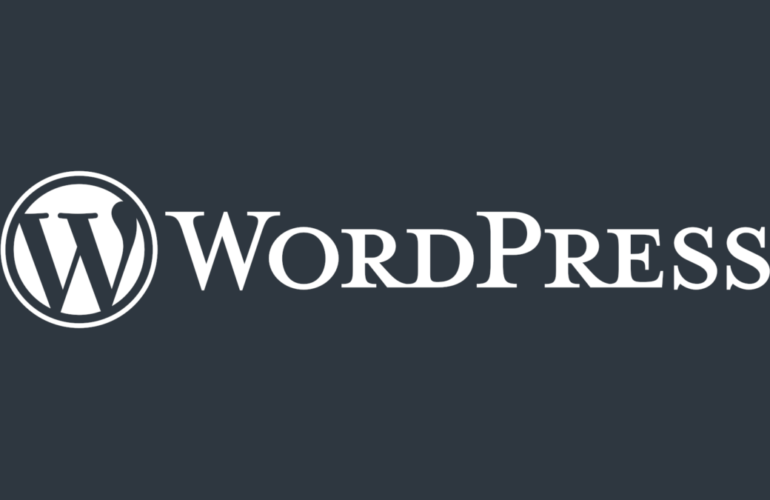 W WordPress